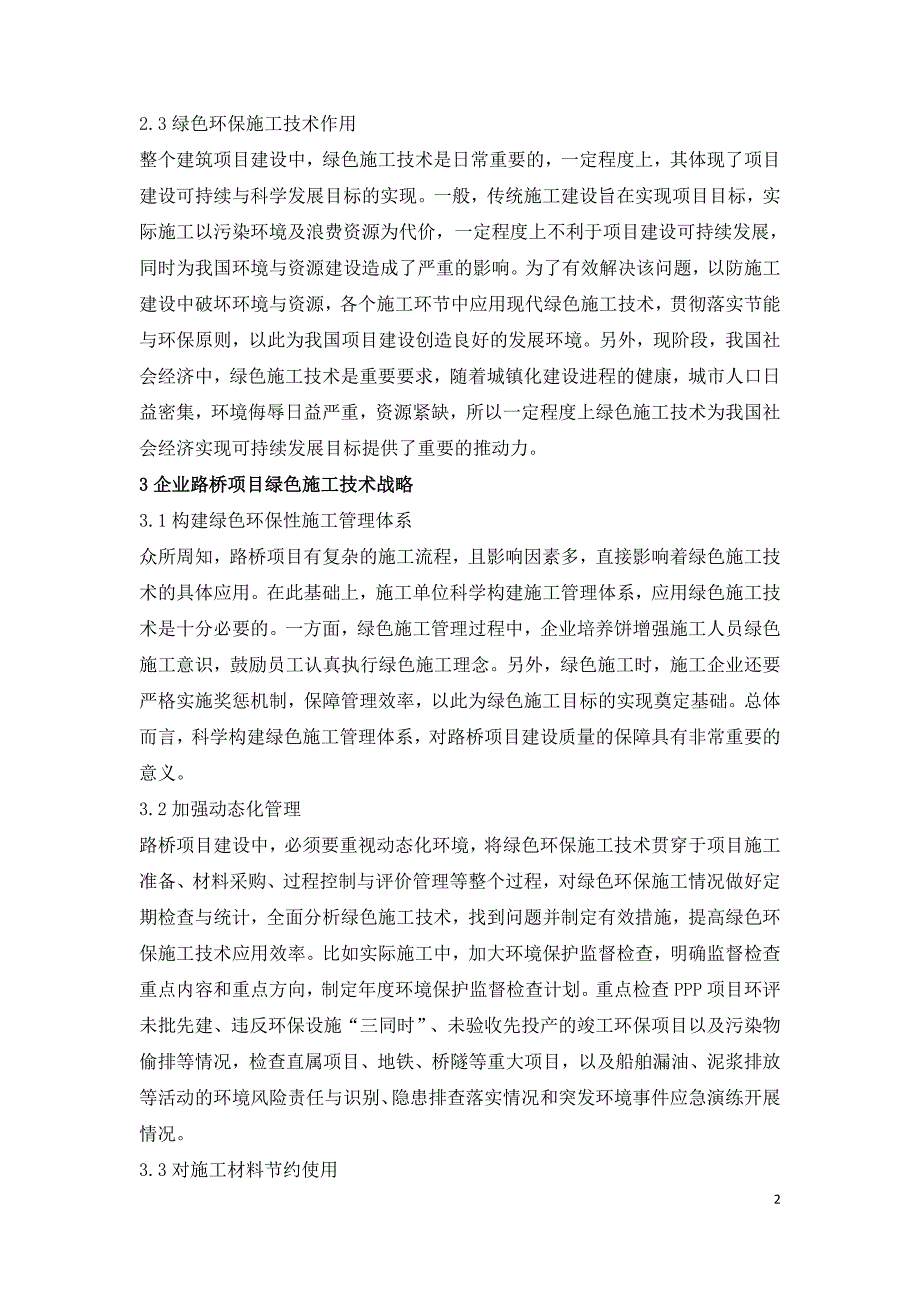 2.3 绿色环保施工技术作用

整个建筑项目建设中，绿色施工技术是日常重要的，一定程度上，其体现了项目建设可持续与科学发展目标的实现。一般，传统施工建设旨在实现项目目标，实际施工以污染环境及浪费资源为代价，一定程度上不利于项目建设可持续发展，同时为我国环境与资源建设造成了严重的影响。为了有效解决该问题，以防施工建设中破坏环境与资源，各个施工环节中应用现代绿色施工技术，贯彻落实节能与环保原则，以此为我国项目建设创造良好的发展环境。另外，现阶段，我国社会经济中，绿色施工技术是重要要求，随着城镇化建设进程的健康，城市人口日益密集，环境侮辱日益严重，资源紧缺，所以一定程度上绿色施工技术为我国社会经济实现可持续发展目标提供了重要的推动力。

3 企业路桥项目绿色施工技术战略

3.1 构建绿色环保性施工管理体系

众所周知，路桥项目有复杂的施工流程，且影响因素多，直接影响着绿色施工技术的具体应用。在此基础上，施工单位科学构建施工管理体系，应用绿色施工技术是十分必要的。一方面，绿色施工管理过程中，企业培养饼增强施工人员绿色施工意识，鼓励员工认真执行绿色施工理念。另外，绿色施工时，施工企业还要严格实施奖惩机制，保障管理效率，以此为绿色施工目标的实现奠定基础。总体而言，科学构建绿色施工管理体系，对路桥项目建设质量的保障具有非常重要的意义。

3.2 加强动态化管理

路桥项目建设中，必须要重视动态化环境，将绿色环保施工技术贯穿于项目施工准备、材料采购、过程控制与评价管理等整个过程，对绿色环保施工情况做好定期检查与统计，全面分析绿色施工技术，找到问题并制定有效措施，提高绿色环保施工技术应用效率。比如实际施工中，加大环境保护监督检查，明确监督检查重点内容和重点方向，制定年度环境保护监督检查计划。重点检查 PPP 项目环评未批先建、违反环保设施“三同时”、未验收先投产的竣工环保项目以及污染物偷排等情况，检查直属项目、地铁、桥隧等重大项目，以及船舶漏油、泥浆排放等活动的环境风险责任与识别、隐患排查落实情况和突发环境事件应急演练开展情况。

3.3 对施工材料节约使用

2